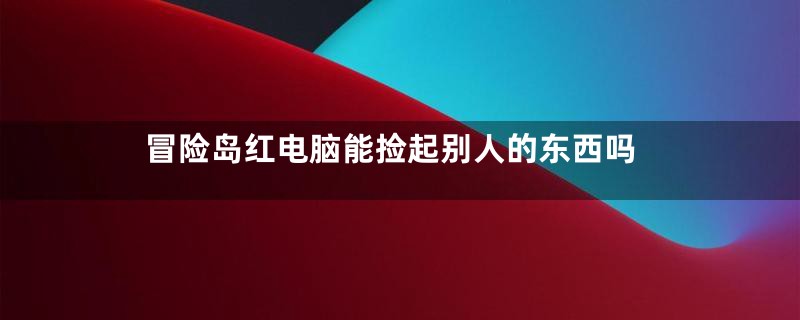 冒险岛红电脑能捡起别人的东西吗